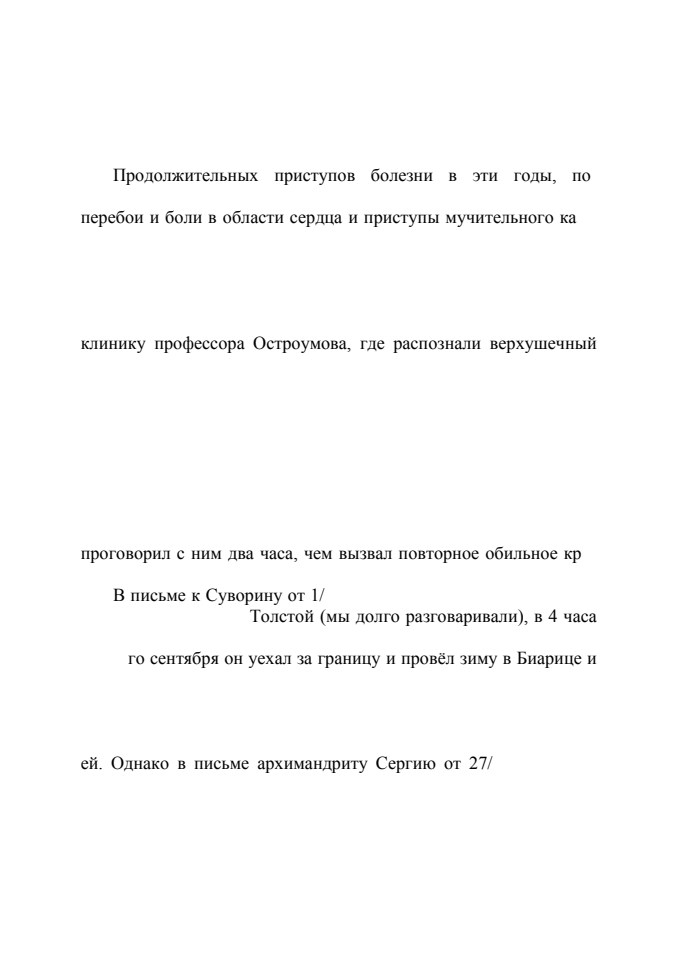 Продолжительных приступов болезни в эти годы, по

перебои и боли в области сердца и приступы мучительного ка

клинику профессора Остроумова, где распознали верхушечный

проговорил с ним два часа, чем вызвал повторное обильное кр

В письме к Суворину от 1/

Толстой (мы долго разговаривали), в 4 часа

го сентября он уехал за границу и провёл зиму в Биарице и

ей. Однако в письме архимандриту Сергию от 27/